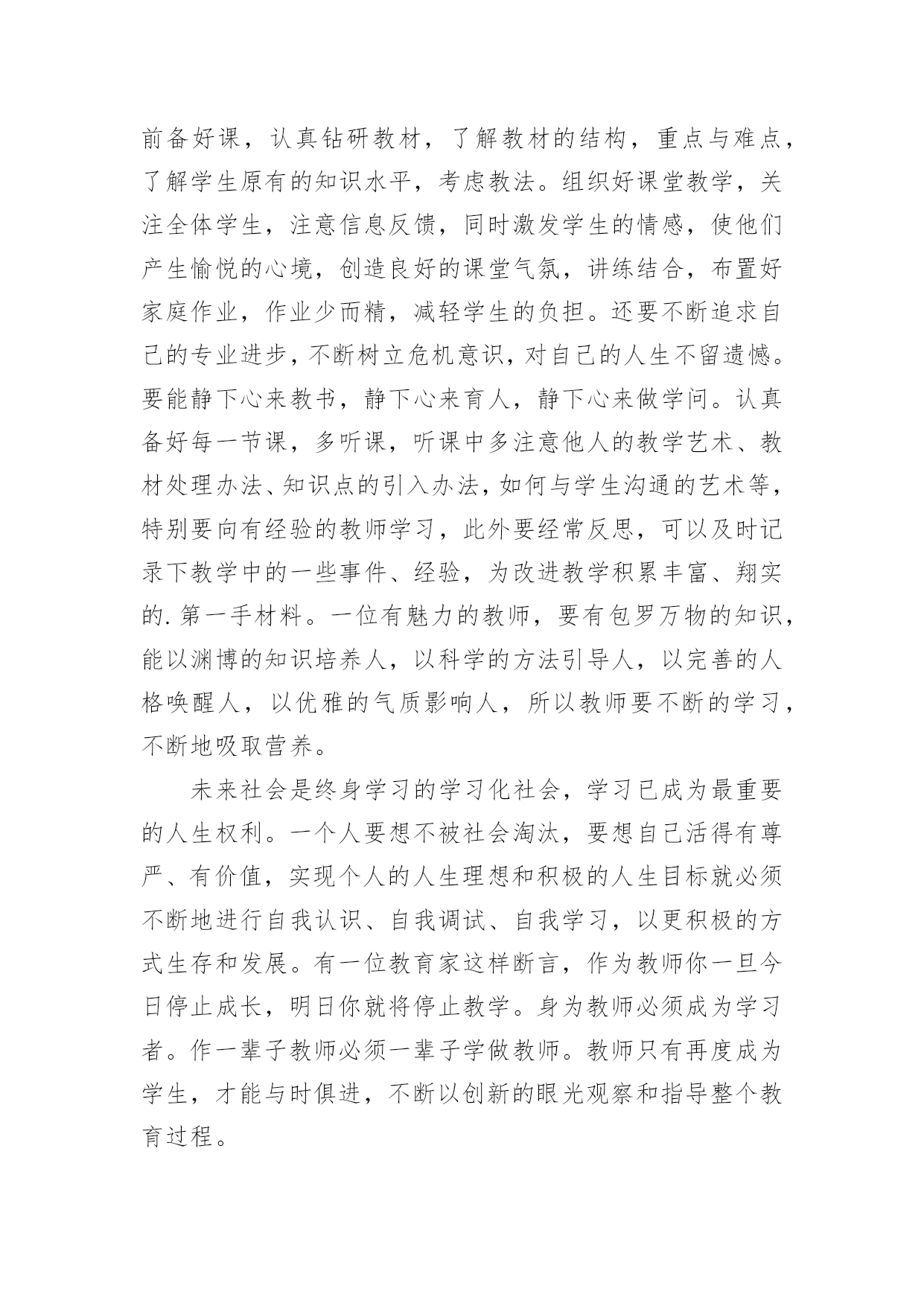 前备好课，认真钻研教材，了解教材的结构，重点与难点，了解学生原有的知识水平，考虑教法。组织好课堂教学，关注全体学生，注意信息反馈，同时激发学生的情感，使他们产生愉悦的心境，创造良好的课堂气氛，讲练结合，布置好家庭作业，作业少而精，减轻学生的负担。还要不断追求自己的专业进步，不断树立危机意识，对自己的人生不留遗憾。要能静下心来教书，静下心来育人，静下心来做学问。认真备好每一节课，多听课，听课中多注意他人的教学艺术、教材处理办法、知识点的引入办法，如何与学生沟通的艺术等，特别要向有经验的教师学习，此外要经常反思，可以及时记录下教学中的一些事件、经验，为改进教学积累丰富、翔实的.第一手材料。一位有魅力的教师，要有包罗万物的知识，能以渊博的知识培养人，以科学的方法引导人，以完善的人格唤醒人，以优雅的气质影响人，所以教师要不断的学习，不断地吸取营养。

未来社会是终身学习的学习化社会，学习已成为最重要的人生权利。一个人要想不被社会淘汰，要想自己活得有尊严、有价值，实现个人的人生理想和积极的人生目标就必须不断地进行自我认识、自我调试、自我学习，以更积极的方式生存和发展。有一位教育家这样断言，作为教师你一旦今日停止成长，明日你就将停止教学。身为教师必须成为学习者。作一辈子教师必须一辈子学做教师。教师只有再度成为学生，才能与时俱进，不断以创新的眼光观察和指导整个教育过程。